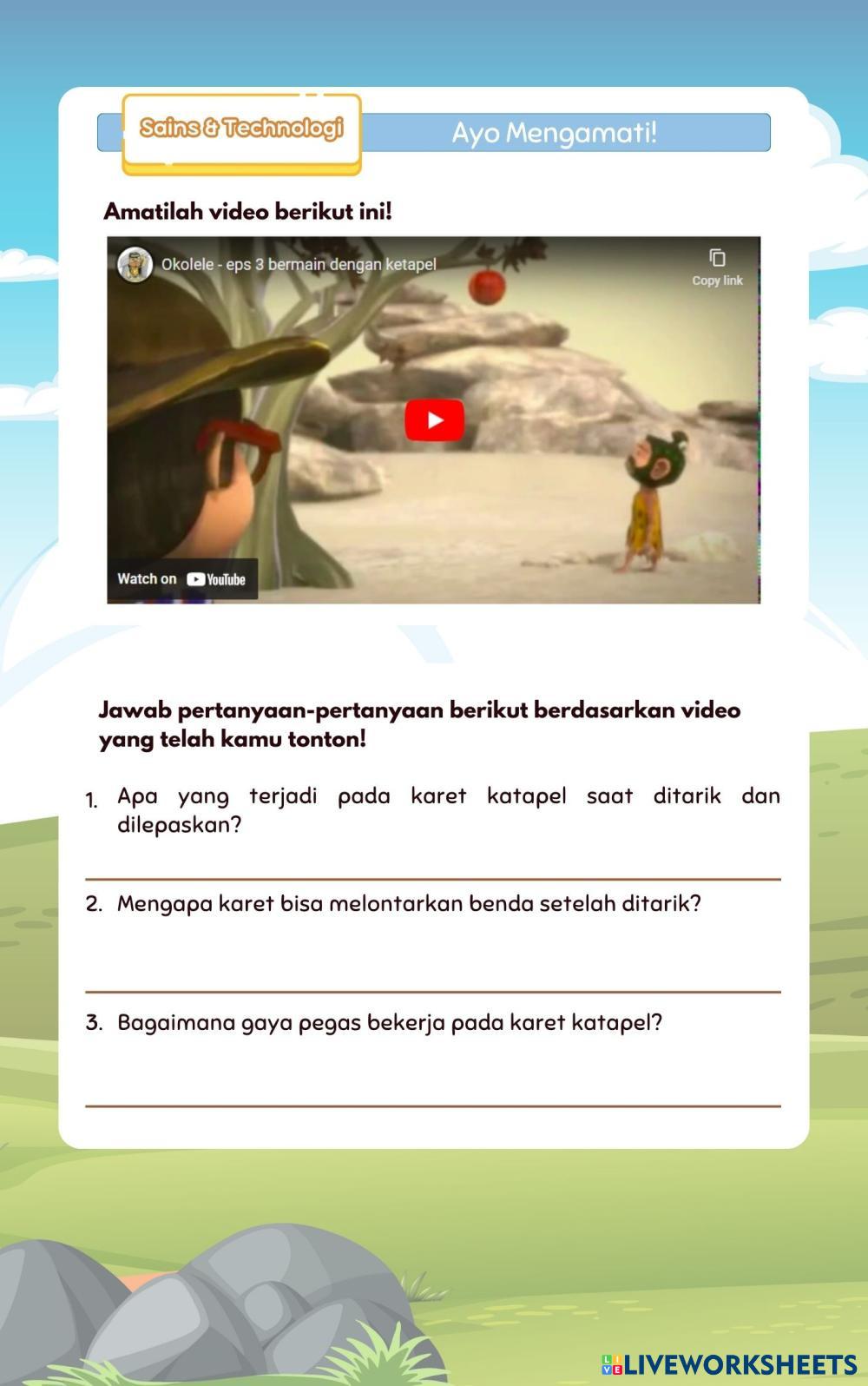 Sains & Technologi

Ayo Mengamati!

Amatilah video berikut ini!

Okolele - eps 3 bermain dengan ketapel

Copy link

Watch on YouTube

Jawab pertanyaan-pertanyaan berikut berdasarkan video yang telah kamu tonton!

1. Apa yang terjadi pada karet katapel saat ditarik dan dilepaskan?

2. Mengapa karet bisa melontarkan benda setelah ditarik?

3. Bagaimana gaya pegas bekerja pada karet katapel?

LIVEWORKSHEETS